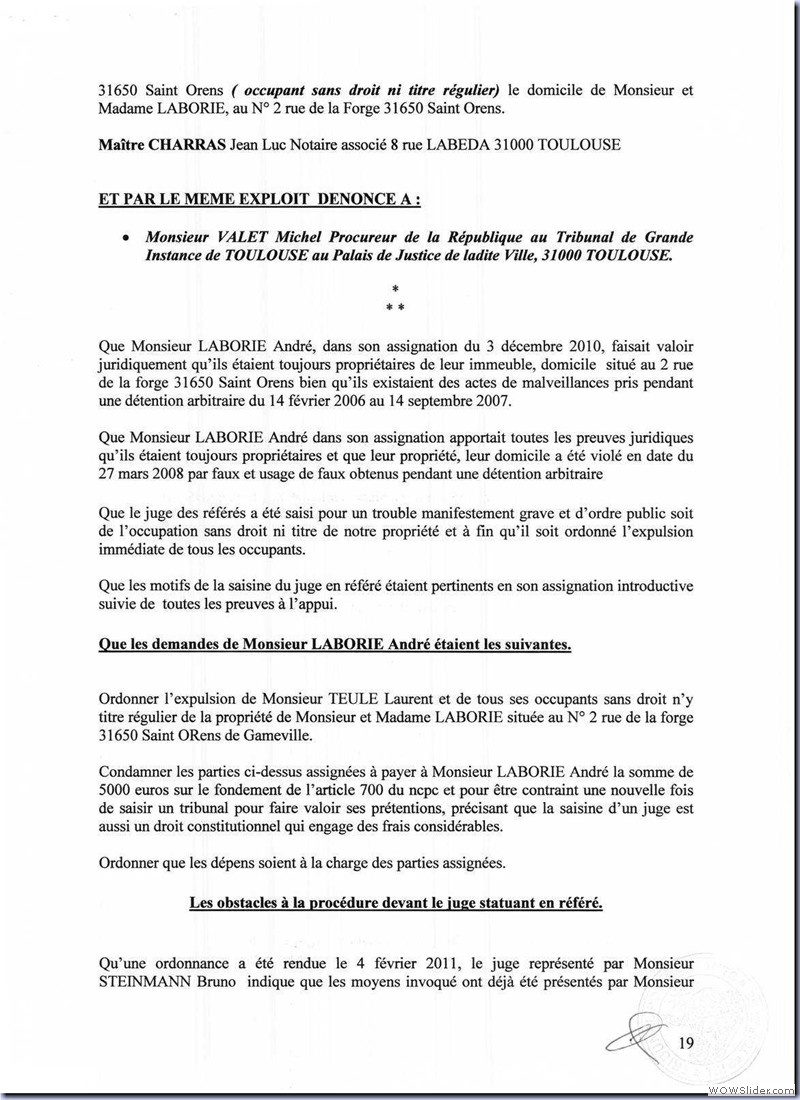 31650 Saint Orens ( occupant sans droit ni titre régulier) le domicile de Monsieur et Madame LABORIE, au N° 2 rue de la Forge 31650 Saint Orens.

Maître CHARRAS Jean Luc Notaire associé 8 rue LABEDA 31000 TOULOUSE

ET PAR LE MEME EXPLOIT DENONCE A :

• Monsieur VALET Michel Procureur de la République au Tribunal de Grande Instance de TOULOUSE au Palais de Justice de ladite Ville, 31000 TOULOUSE.

*
* *

Que Monsieur LABORIE André, dans son assignation du 3 décembre 2010, faisait valoir juridiquement qu'ils étaient toujours propriétaires de leur immeuble, domicile situé au 2 rue de la forge 31650 Saint Orens bien qu'ils existaient des actes de malveillances pris pendant une détention arbitraire du 14 février 2006 au 14 septembre 2007.

Que Monsieur LABORIE André dans son assignation apportait toutes les preuves juridiques qu'ils étaient toujours propriétaires et que leur propriété, leur domicile a été violé en date du 27 mars 2008 par faux et usage de faux obtenus pendant une détention arbitraire

Que le juge des référés a été saisi pour un trouble manifestement grave et d'ordre public soit de l'occupation sans droit ni titre de notre propriété et à fin qu'il soit ordonné l'expulsion immédiate de tous les occupants.

Que les motifs de la saisine du juge en référé étaient pertinents en son assignation introductive suivie de toutes les preuves à l'appui.

Que les demandes de Monsieur LABORIE André étaient les suivantes.

Ordonner l'expulsion de Monsieur TEULE Laurent et de tous ses occupants sans droit n'y titre régulier de la propriété de Monsieur et Madame LABORIE située au N° 2 rue de la forge 31650 Saint ORens de Gameville.

Condamner les parties ci-dessus assignées à payer à Monsieur LABORIE André la somme de 5000 euros sur le fondement de l'article 700 du ncpc et pour être contraint une nouvelle fois de saisir un tribunal pour faire valoir ses prétentions, précisant que la saisine d'un juge est aussi un droit constitutionnel qui engage des frais considérables.

Ordonner que les dépens soient à la charge des parties assignées.

Les obstacles à la procédure devant le juge statuant en référé.

Qu'une ordonnance a été rendue le 4 février 2011, le juge représenté par Monsieur STEINMANN Bruno indique que les moyens invoqué ont déjà été présentés par Monsieur

19

WOWSlider.com